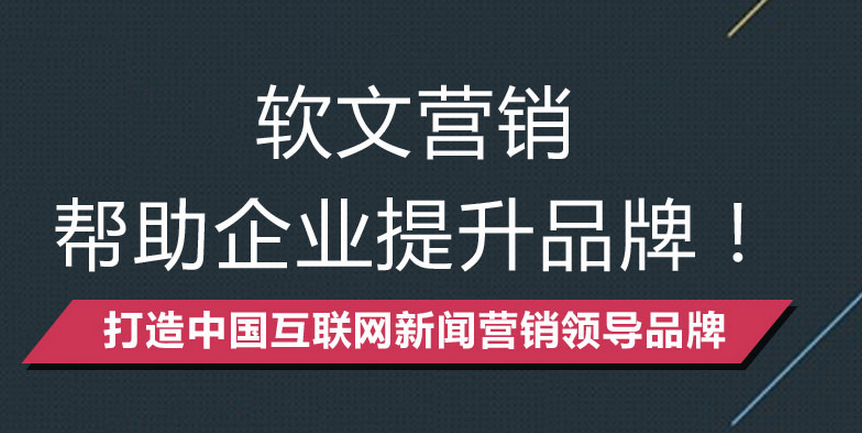 软文营销
帮助企业提升品牌！

打造中国互联网新闻营销领导品牌